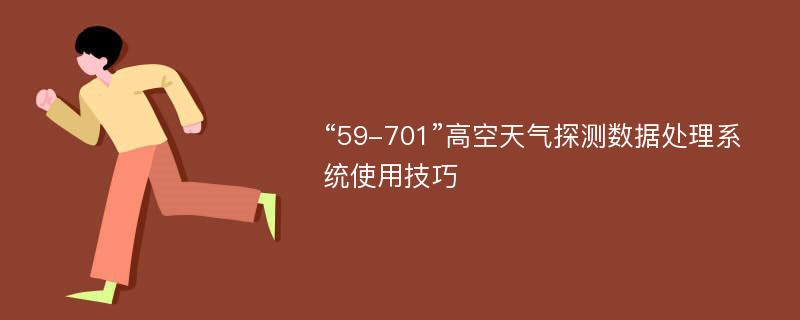 “59-701”高空天气探测数据处理系统使用技巧